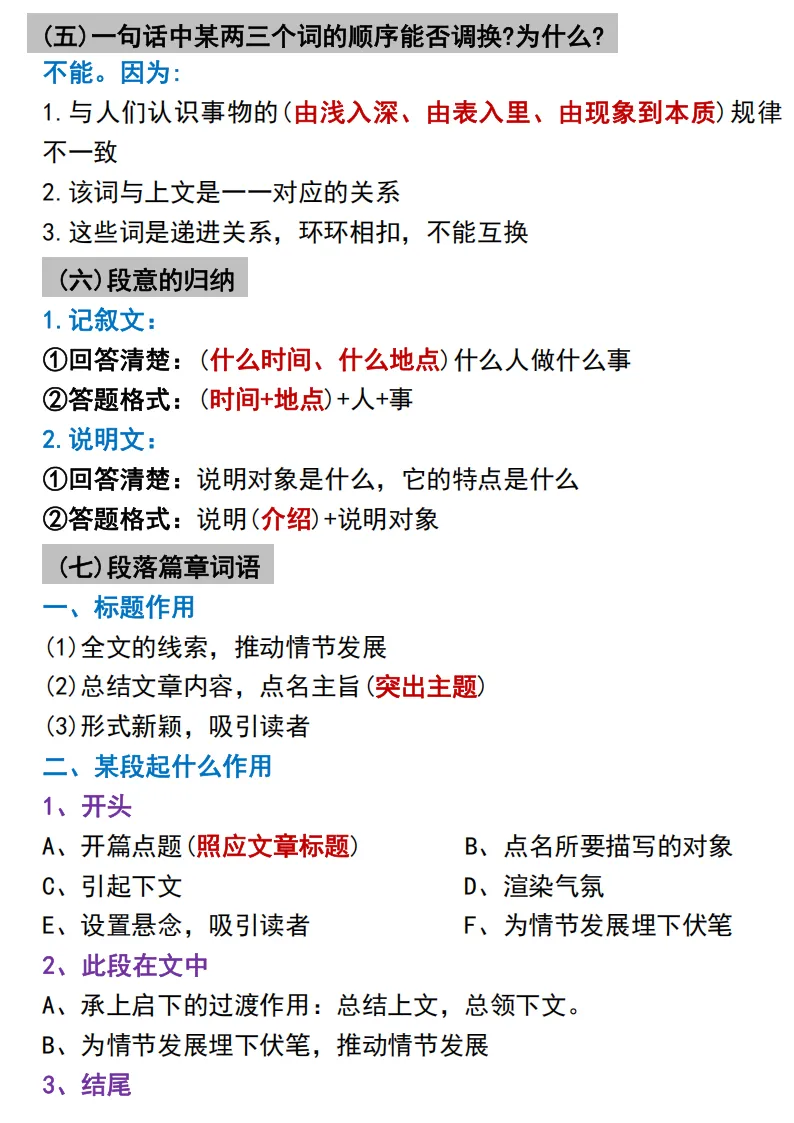 (五)一句话中某两三个词的顺序能否调换?为什么?
不能。因为:
1.与人们认识事物的(由浅入深、由表入里、由现象到本质)规律不一致
2.该词与上文是一一对应的关系
3.这些词是递进关系，环环相扣，不能互换

(六)段意的归纳
1.记叙文:
①回答清楚:(什么时间、什么地点)什么人做什么事
②答题格式:(时间+地点)+人+事
2.说明文:
①回答清楚:说明对象是什么，它的特点是什么
②答题格式:说明(介绍)+说明对象

(七)段落篇章词语
一、标题作用
(1)全文的线索，推动情节发展
(2)总结文章内容，点名主旨(突出主题)
(3)形式新颖，吸引读者
二、某段起什么作用
1、开头
A、开篇点题(照应文章标题)
B、点名所要描写的对象
C、引起下文
D、渲染气氛
E、设置悬念，吸引读者
F、为情节发展埋下伏笔
2、此段在文中
A、承上启下的过渡作用:总结上文，总领下文。
B、为情节发展埋下伏笔，推动情节发展
3、结尾